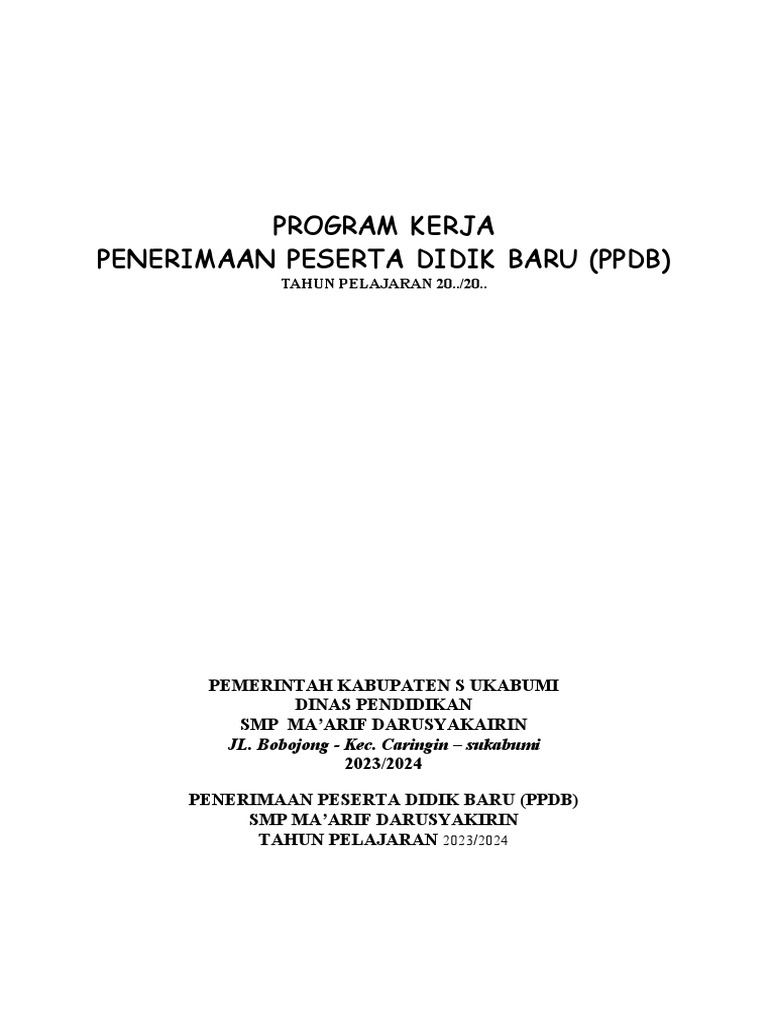 PROGRAM KERJA
PENERIMAAN PESERTA DIDIK BARU (PPDB)
TAHUN PELAJARAN 20../20..

PEMERINTAH KABUPATEN S UKABUMI
DINAS PENDIDIKAN
SMP MA'ARIF DARUSYAKAIRIN
JL. Bobojong - Kec. Caringin – sukabumi
2023/2024

PENERIMAAN PESERTA DIDIK BARU (PPDB)
SMP MA'ARIF DARUSYAKIRIN
TAHUN PELAJARAN 2023/2024